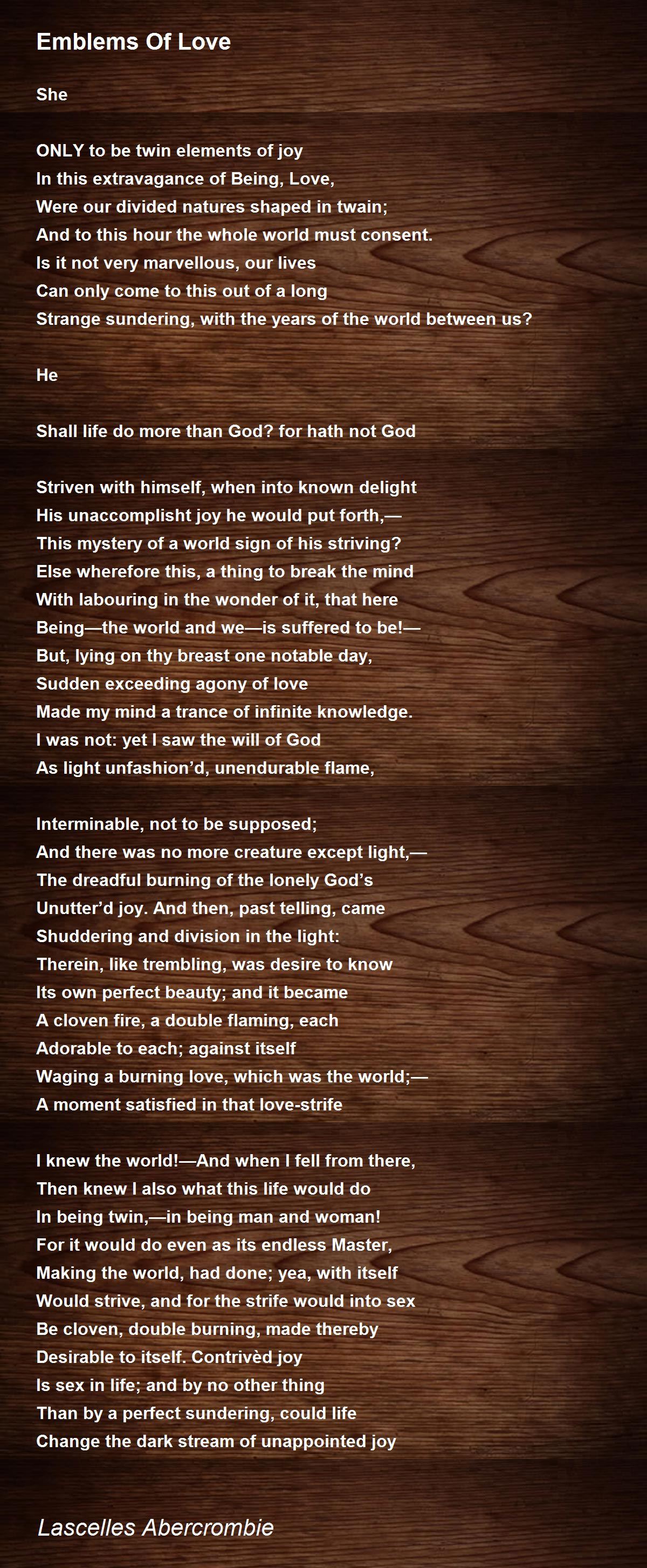 Emblems Of Love

She

ONLY to be twin elements of joy
In this extravagance of Being, Love,
Were our divided natures shaped in twain;
And to this hour the whole world must consent.
Is it not very marvellous, our lives
Can only come to this out of a long
Strange sundering, with the years of the world between us?

He

Shall life do more than God? for hath not God

Striven with himself, when into known delight
His unaccomplisht joy he would put forth,—
This mystery of a world sign of his striving?
Else wherefore this, a thing to break the mind
With labouring in the wonder of it, that here
Being—the world and we—is suffered to be!—
But, lying on thy breast one notable day,
Sudden exceeding agony of love
Made my mind a trance of infinite knowledge.
I was not: yet I saw the will of God
As light unfashion'd, unendurable flame,

Interminable, not to be supposed;
And there was no more creature except light,—
The dreadful burning of the lonely God's
Unutter'd joy. And then, past telling, came
Shuddering and division in the light:
Therein, like trembling, was desire to know
Its own perfect beauty; and it became
A cloven fire, a double flaming, each
Adorable to each; against itself
Waging a burning love, which was the world;—
A moment satisfied in that love-strife

I knew the world!—And when I fell from there,
Then knew I also what this life would do
In being twin,—in being man and woman!
For it would do even as its endless Master,
Making the world, had done; yea, with itself
Would strive, and for the strife would into sex
Be cloven, double burning, made thereby
Desirable to itself. Contrivèd joy
Is sex in life; and by no other thing
Than by a perfect sundering, could life
Change the dark stream of unappointed joy

Lascelles Abercrombie